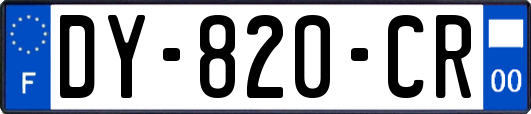 F
DY-820-CR
00